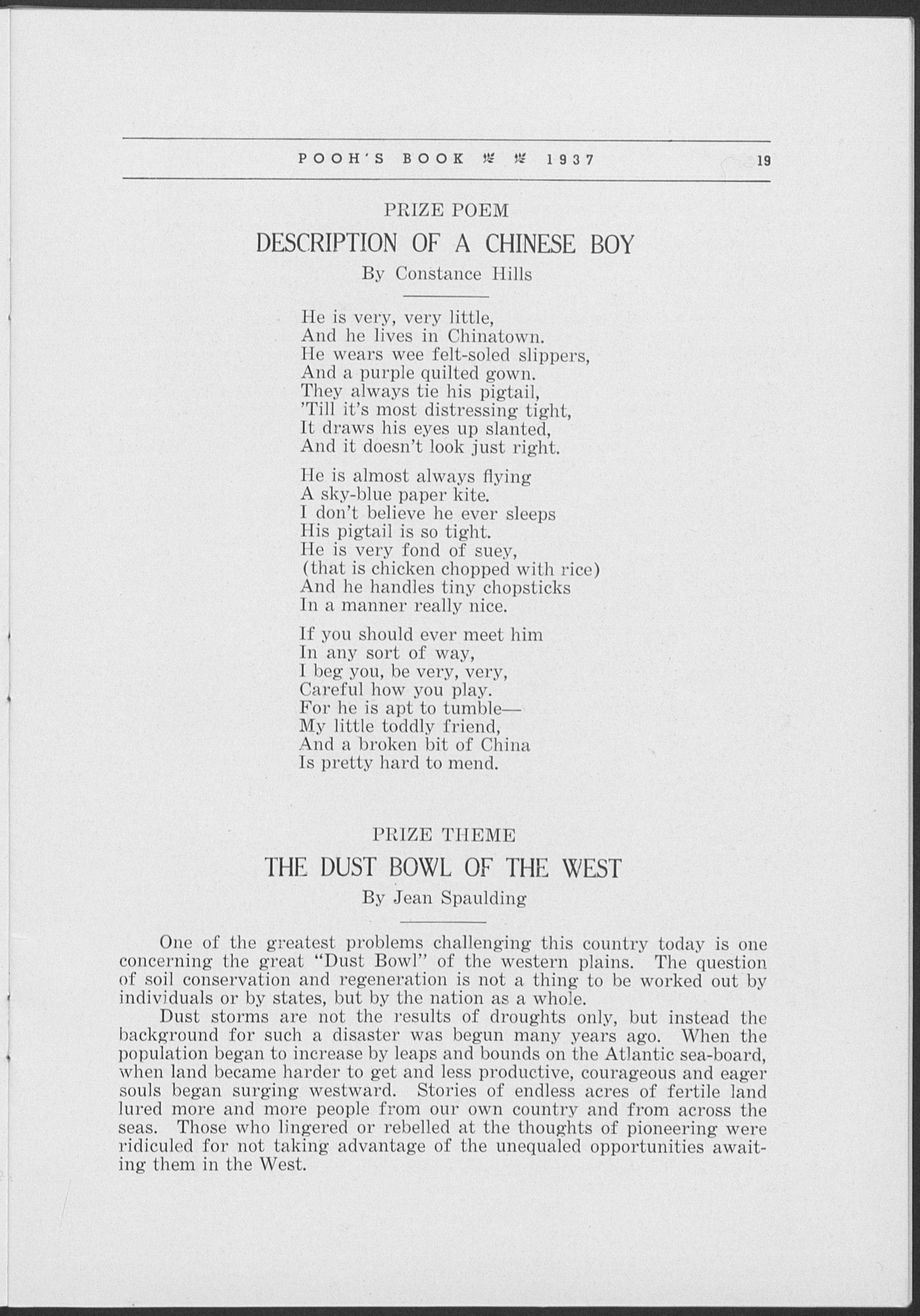 POOH'S BOOK 1937 19

PRIZE POEM

DESCRIPTION OF A CHINESE BOY

By Constance Hills

He is very, very little,
And he lives in Chinatown.
He wears wee felt-soled slippers,
And a purple quilted gown.
They always tie his pigtail,
'Till it's most distressing tight,
It draws his eyes up slanted,
And it doesn't look just right.

He is almost always flying
A sky-blue paper kite.
I don't believe he ever sleeps
His pigtail is so tight.
He is very fond of suey,
(that is chicken chopped with rice)
And he handles tiny chopsticks
In a manner really nice.

If you should ever meet him
In any sort of way,
I beg you, be very, very,
Careful how you play.
For he is apt to tumble—
My little toddly friend,
And a broken bit of China
Is pretty hard to mend.

PRIZE THEME

THE DUST BOWL OF THE WEST

By Jean Spaulding

One of the greatest problems challenging this country today is one concerning the great "Dust Bowl" of the western plains. The question of soil conservation and regeneration is not a thing to be worked out by individuals or by states, but by the nation as a whole.

Dust storms are not the results of droughts only, but instead the background for such a disaster was begun many years ago. When the population began to increase by leaps and bounds on the Atlantic sea-board, when land became harder to get and less productive, courageous and eager souls began surging westward. Stories of endless acres of fertile land lured more and more people from our own country and from across the seas. Those who lingered or rebelled at the thoughts of pioneering were ridiculed for not taking advantage of the unequaled opportunities awaiting them in the West.